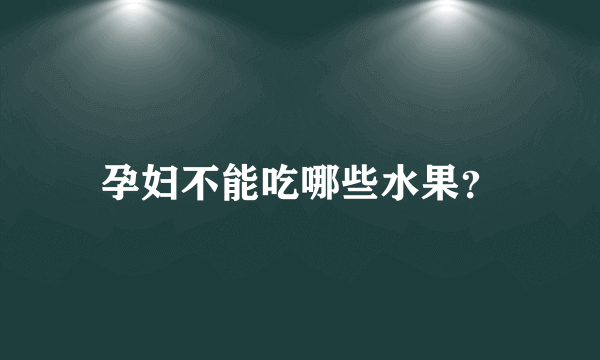 孕妇不能吃哪些水果?